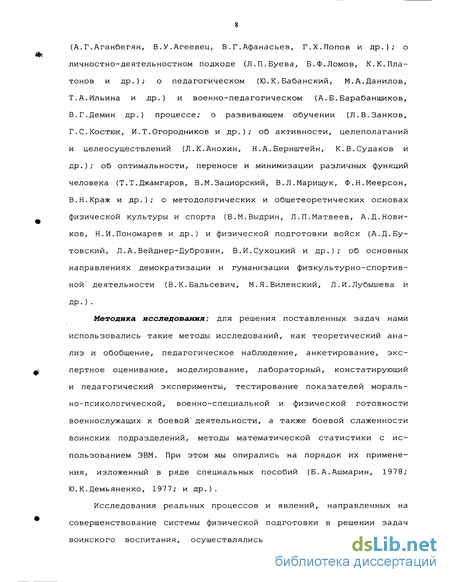 8

(А.Г.Аганбегян, В.У.Агеевец, В.Г.Афанасьев, Г.Х.Попов и др.); о личностно-деятельностном подходе (Л.П.Буева, Б.Ф.Ломов, К.К.Платонов и др.); о педагогическом (Ю.К.Бабанский, М.А.Данилов, Т.А.Ильина и др.) и военно-педагогическом (А.Б.Барабанщиков, В.Г.Демин др.) процессе; о развивающем обучении (Л.В.Занков, Г.С.Костюк, И.Т.Огородников и др.); об активности, целеполаганий и целеосуществлений (Л.К.Анохин, Н.А.Бернштейн, К.В.Судаков и др.); об оптимальности, переносе и минимизации различных функций человека (Т.Т.Джамгаров, В.М.Зациорский, В.Л.Марищук, Ф.Н.Меерсон, В.Н.Краж и др.); о методологических и общетеоретических основах физической культуры и спорта (В.М.Выдрин, Л.П.Матвеев, А.Д.Новиков, Н.И.Пономарев и др.) и физической подготовки войск (А.Д.Бутовский, Л.А.Вейднер-Дубровин, В.И.Сухоцкий и др.); об основных направлениях демократизации и гуманизации физкультурно-спортивной деятельности (В.К.Бальсевич, М.Я.Виленский, Л.И.Лубышева и др.).

Методика исследования: для решения поставленных задач нами использовались такие методы исследований, как теоретический анализ и обобщение, педагогическое наблюдение, анкетирование, экспертное оценивание, моделирование, лабораторный, констатирующий и педагогический эксперименты, тестирование показателей морально-психологической, военно-специальной и физической готовности военнослужащих к боевой деятельности, а также боевой слаженности воинских подразделений, методы математической статистики с использованием ЭВМ. При этом мы опирались на порядок их применения, изложенный в ряде специальных пособий (Б.А.Ашмарин, 1978; Ю.К.Демьяненко, 1977; и др.).

Исследования реальных процессов и явлений, направленных на совершенствование системы физической подготовки в решении задач воинского воспитания, осуществлялись

dsLib.net
библиотека диссертаций